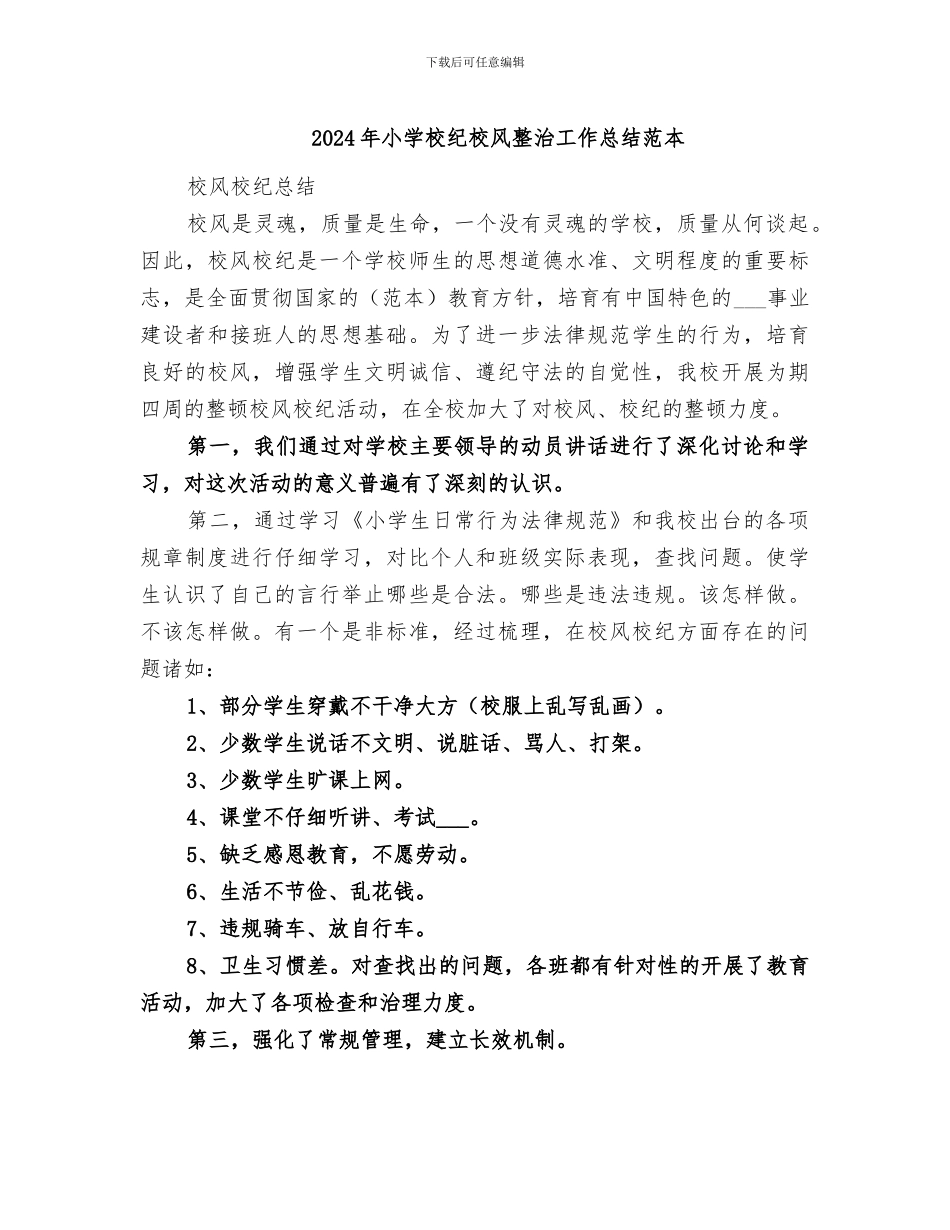 下载后可任意编辑

2024年小学校纪校风整治工作总结范本

校风校纪总结

校风是灵魂，质量是生命，一个没有灵魂的学校，质量从何谈起。因此，校风校纪是一个学校师生的思想道德水准、文明程度的重要标志，是全面贯彻国家的（范本）教育方针，培育有中国特色的___事业建设者和接班人的思想基础。为了进一步法律规范学生的行为，培育良好的校风，增强学生文明诚信、遵纪守法的自觉性，我校开展为期四周的整顿校风校纪活动，在全校加大了对校风、校纪的整顿力度。

第一，我们通过对学校主要领导的动员讲话进行了深化讨论和学习，对这次活动的意义普遍有了深刻的认识。

第二，通过学习《小学生日常行为法律规范》和我校出台的各项规章制度进行仔细学习，对比个人和班级实际表现，查找问题。使学生认识了自己的言行举止哪些是合法。哪些是违法违规。该怎样做。不该怎样做。有一个是非标准，经过梳理，在校风校纪方面存在的问题诸如：

1、部分学生穿戴不干净大方（校服上乱写乱画）。

2、少数学生说话不文明、说脏话、骂人、打架。

3、少数学生旷课上网。

4、课堂不仔细听讲、考试___。

5、缺乏感恩教育，不愿劳动。

6、生活不节俭、乱花钱。

7、违规骑车、放自行车。

8、卫生习惯差。对查找出的问题，各班都有针对性的开展了教育活动，加大了各项检查和治理力度。

第三，强化了常规管理，建立长效机制。